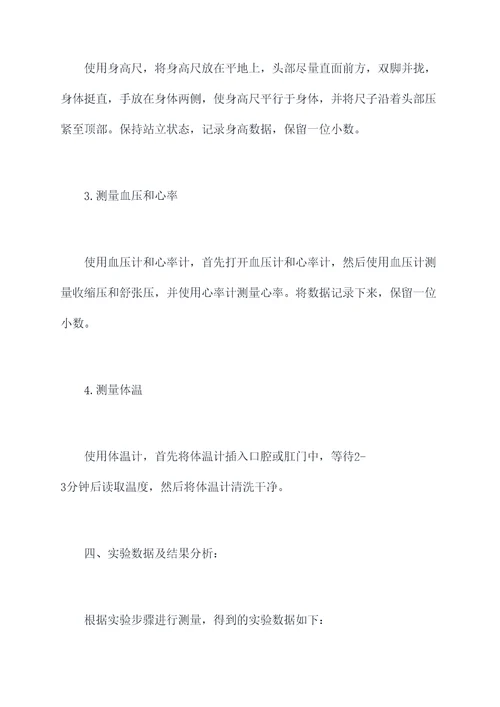 使用身高尺，将身高尺放在平地上，头部尽量直面前方，双脚并拢，身体挺直，手放在身体两侧，使身高尺平行于身体，并将尺子沿着头部压紧至顶部。保持站立状态，记录身高数据，保留一位小数。

3.测量血压和心率

使用血压计和心率计，首先打开血压计和心率计，然后使用血压计测量收缩压和舒张压，并使用心率计测量心率。将数据记录下来，保留一位小数。

4.测量体温

使用体温计，首先将体温计插入口腔或肛门中，等待2-3分钟后读取温度，然后将体温计清洗干净。

四、实验数据及结果分析：

根据实验步骤进行测量，得到的实验数据如下：